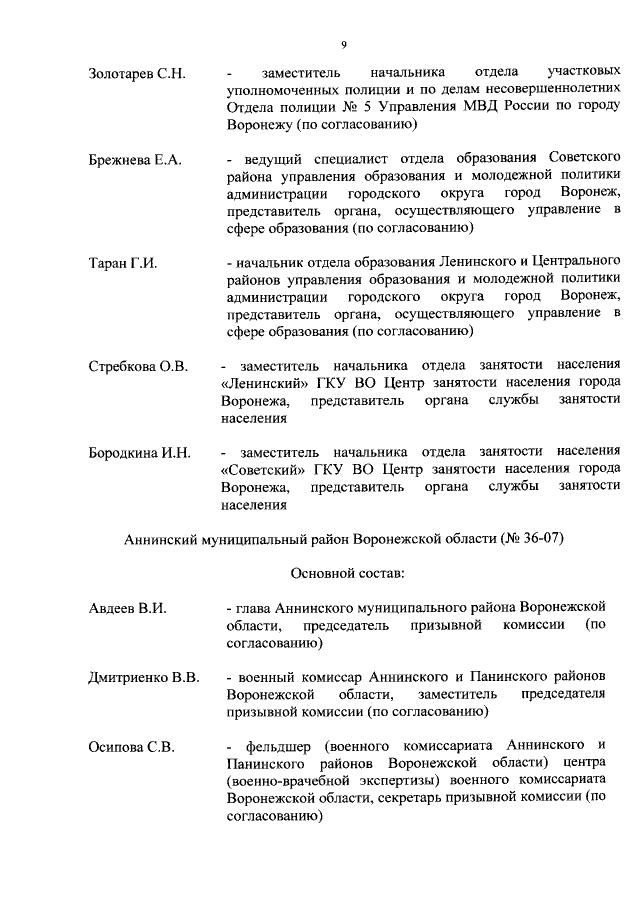 9

Золотарев С.Н. - заместитель начальника отдела участковых уполномоченных полиции и по делам несовершеннолетних Отдела полиции № 5 Управления МВД России по городу Воронежу (по согласованию)

Брежнева Е.А. - ведущий специалист отдела образования Советского района управления образования и молодежной политики администрации городского округа город Воронеж, представитель органа, осуществляющего управление в сфере образования (по согласованию)

Таран Г.И. - начальник отдела образования Ленинского и Центрального районов управления образования и молодежной политики администрации городского округа город Воронеж, представитель органа, осуществляющего управление в сфере образования (по согласованию)

Стребкова О.В. - заместитель начальника отдела занятости населения «Ленинский» ГКУ ВО Центр занятости населения города Воронежа, представитель органа службы занятости населения

Бородкина И.Н. - заместитель начальника отдела занятости населения «Советский» ГКУ ВО Центр занятости населения города Воронежа, представитель органа службы занятости населения

Аннинский муниципальный район Воронежской области (№ 36-07)

Основной состав:

Авдеев В.И. - глава Аннинского муниципального района Воронежской области, председатель призывной комиссии (по согласованию)

Дмитриенко В.В. - военный комиссар Аннинского и Панинского районов Воронежской области, заместитель председателя призывной комиссии (по согласованию)

Осипова С.В. - фельдшер (военного комиссариата Аннинского и Панинского районов Воронежской области) центра (военно-врачебной экспертизы) военного комиссариата Воронежской области, секретарь призывной комиссии (по согласованию)